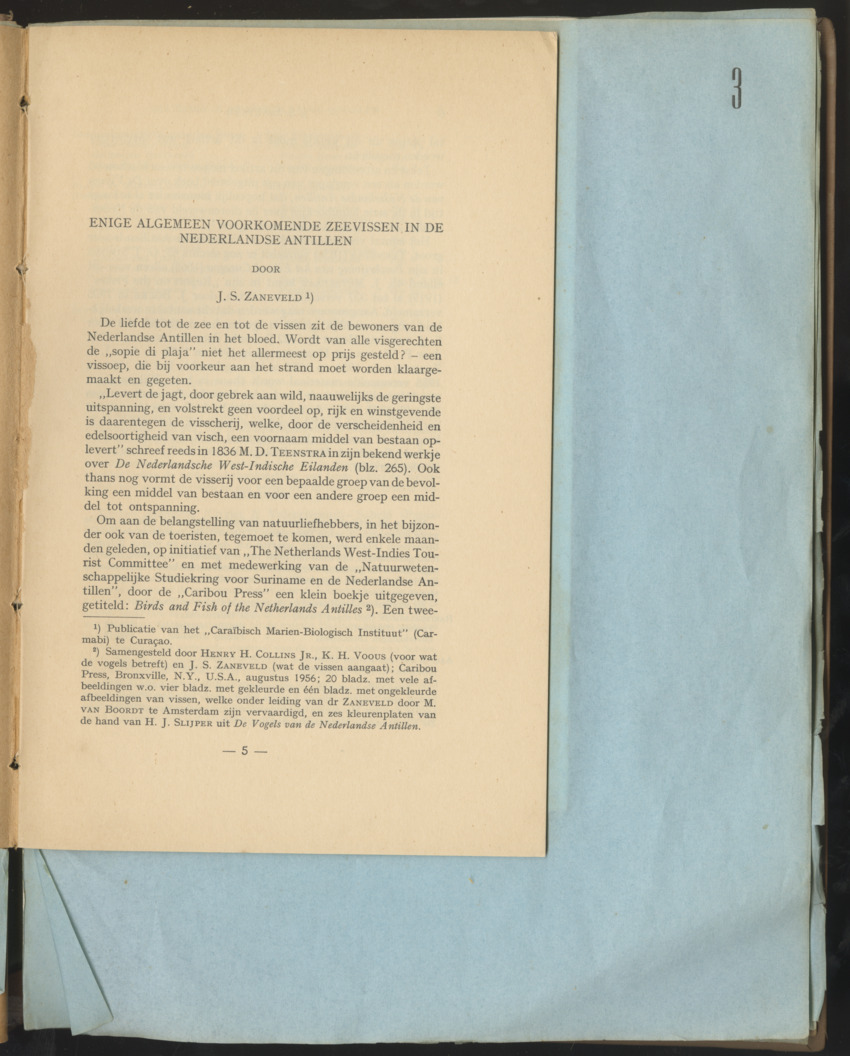 3

ENIGE ALGEMEEN VOORKOMENDE ZEEVISSEN IN DE NEDERLANDSE ANTILLEN

DOOR

J. S. ZANEVELD ¹)

De liefde tot de zee en tot de vissen zit de bewoners van de Nederlandse Antillen in het bloed. Wordt van alle visgerechten de „sopie di plaja" niet het allermeest op prijs gesteld? – een vissoep, die bij voorkeur aan het strand moet worden klaargemaakt en gegeten.

„Levert de jagt, door gebrek aan wild, naauwelijks de geringste uitspanning, en volstrekt geen voordeel op, rijk en winstgevende is daarentegen de visscherij, welke, door de verscheidenheid en edelsoortigheid van visch, een voornaam middel van bestaan oplevert" schreef reeds in 1836 M. D. TEENSTRA in zijn bekend werkje over De Nederlandsche West-Indische Eilanden (blz. 265). Ook thans nog vormt de visserij voor een bepaalde groep van de bevolking een middel van bestaan en voor een andere groep een middel tot ontspanning.

Om aan de belangstelling van natuurliefhebbers, in het bijzonder ook van de toeristen, tegemoet te komen, werd enkele maanden geleden, op initiatief van „The Netherlands West-Indies Tourist Committee" en met medewerking van de „Natuurwetenschappelijke Studiekring voor Suriname en de Nederlandse Antillen", door de „Caribou Press" een klein boekje uitgegeven, getiteld: Birds and Fish of the Netherlands Antilles ²). Een twee-

¹) Publicatie van het „Caraïbisch Marien-Biologisch Instituut" (Carmabi) te Curaçao.

²) Samengesteld door HENRY H. COLLINS JR., K. H. VOOUS (voor wat de vogels betreft) en J. S. ZANEVELD (wat de vissen aangaat); Caribou Press, Bronxville, N.Y., U.S.A., augustus 1956; 20 bladz. met vele afbeeldingen w.o. vier bladz. met gekleurde en één bladz. met ongekleurde afbeeldingen van vissen, welke onder leiding van dr ZANEVELD door M. VAN BOORDT te Amsterdam zijn vervaardigd, en zes kleurenplaten van de hand van H. J. SLIJPER uit De Vogels van de Nederlandse Antillen.

— 5 —